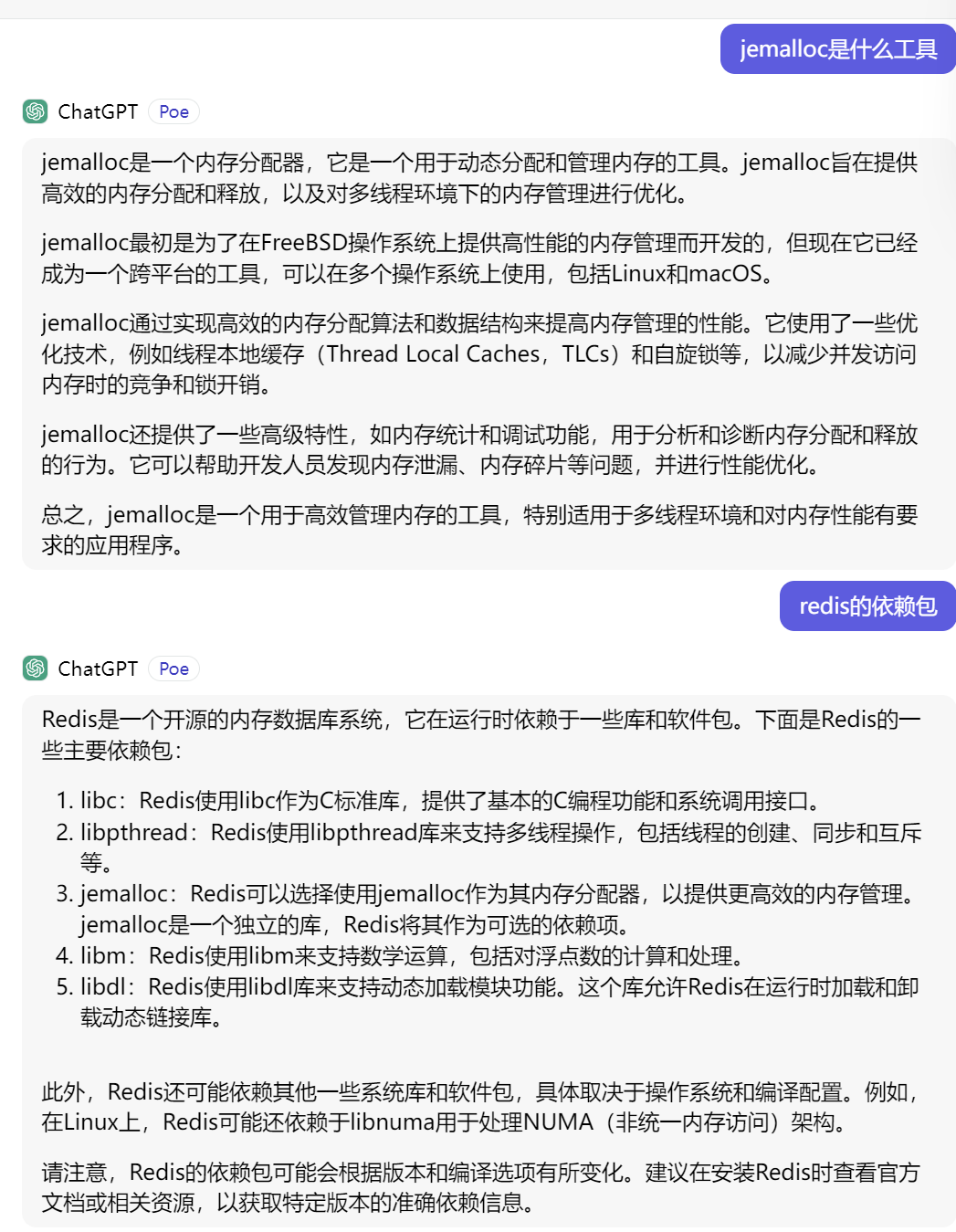 jemalloc是什么工具

ChatGPT Poe

jemalloc是一个内存分配器，它是一个用于动态分配和管理内存的工具。jemalloc旨在提供高效的内存分配和释放，以及对多线程环境下的内存管理进行优化。

jemalloc最初是为了在FreeBSD操作系统上提供高性能的内存管理而开发的，但现在它已经成为一个跨平台的工具，可以在多个操作系统上使用，包括Linux和macOS。

jemalloc通过实现高效的内存分配算法和数据结构来提高内存管理的性能。它使用了一些优化技术，例如线程本地缓存（Thread Local Caches，TLCs）和自旋锁等，以减少并发访问内存时的竞争和锁开销。

jemalloc还提供了一些高级特性，如内存统计和调试功能，用于分析和诊断内存分配和释放的行为。它可以帮助开发人员发现内存泄漏、内存碎片等问题，并进行性能优化。

总之，jemalloc是一个用于高效管理内存的工具，特别适用于多线程环境和对内存性能有要求的应用程序。

redis的依赖包

ChatGPT Poe

Redis是一个开源的内存数据库系统，它在运行时依赖于一些库和软件包。下面是Redis的一些主要依赖包：

1. libc：Redis使用libc作为C标准库，提供了基本的C编程功能和系统调用接口。
2. libpthread：Redis使用libpthread库来支持多线程操作，包括线程的创建、同步和互斥等。
3. jemalloc：Redis可以选择使用jemalloc作为其内存分配器，以提供更高效的内存管理。jemalloc是一个独立的库，Redis将其作为可选的依赖项。
4. libm：Redis使用libm来支持数学运算，包括对浮点数的计算和处理。
5. libdl：Redis使用libdl库来支持动态加载模块功能。这个库允许Redis在运行时加载和卸载动态链接库。

此外，Redis还可能依赖其他一些系统库和软件包，具体取决于操作系统和编译配置。例如，在Linux上，Redis可能还依赖于libnuma用于处理NUMA（非统一内存访问）架构。

请注意，Redis的依赖包可能会根据版本和编译选项有所变化。建议在安装Redis时查看官方文档或相关资源，以获取特定版本的准确依赖信息。